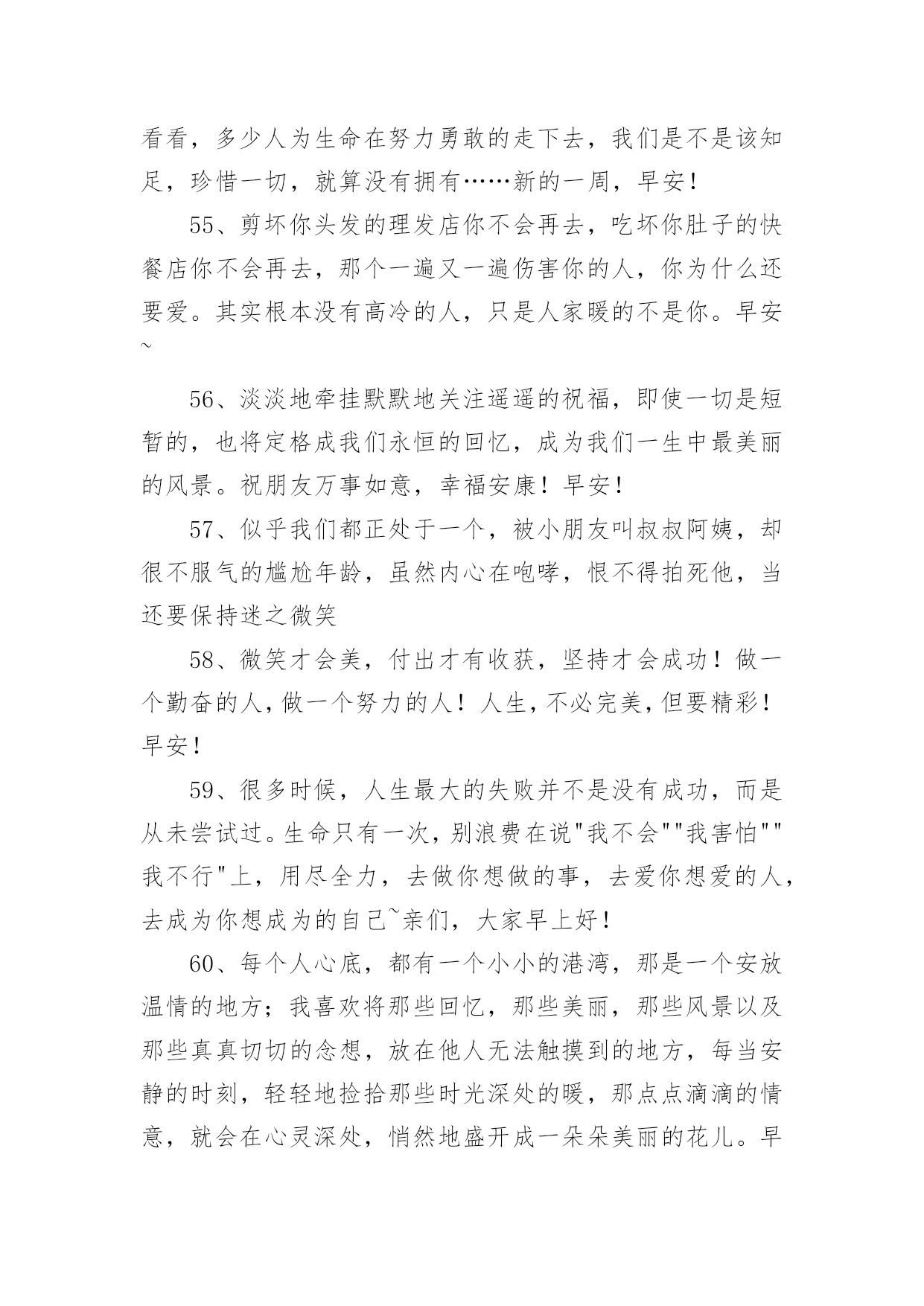 看看，多少人为生命在努力勇敢的走下去，我们是不是该知足，珍惜一切，就算没有拥有……新的一周，早安！

55、剪坏你头发的理发店你不会再去，吃坏你肚子的快餐店你不会再去，那个一遍又一遍伤害你的人，你为什么还要爱。其实根本没有高冷的人，只是人家暖的不是你。早安~

56、淡淡地牵挂默默地关注遥遥的祝福，即使一切是短暂的，也将定格成我们永恒的回忆，成为我们一生中最美丽的风景。祝朋友万事如意，幸福安康！早安！

57、似乎我们都正处于一个，被小朋友叫叔叔阿姨，却很不服气的尴尬年龄，虽然内心在咆哮，恨不得拍死他，当还要保持迷之微笑

58、微笑才会美，付出才有收获，坚持才会成功！做一个勤奋的人，做一个努力的人！人生，不必完美，但要精彩！早安！

59、很多时候，人生最大的失败并不是没有成功，而是从未尝试过。生命只有一次，别浪费在说"我不会""我害怕""我不行"上，用尽全力，去做你想做的事，去爱你想爱的人，去成为你想成为的自己~亲们，大家早上好！

60、每个人心底，都有一个小小的港湾，那是一个安放温情的地方；我喜欢将那些回忆，那些美丽，那些风景以及那些真真切切的念想，放在他人无法触摸到的地方，每当安静的时刻，轻轻地捡拾那些时光深处的暖，那点点滴滴的情意，就会在心灵深处，悄然地盛开成一朵朵美丽的花儿。早